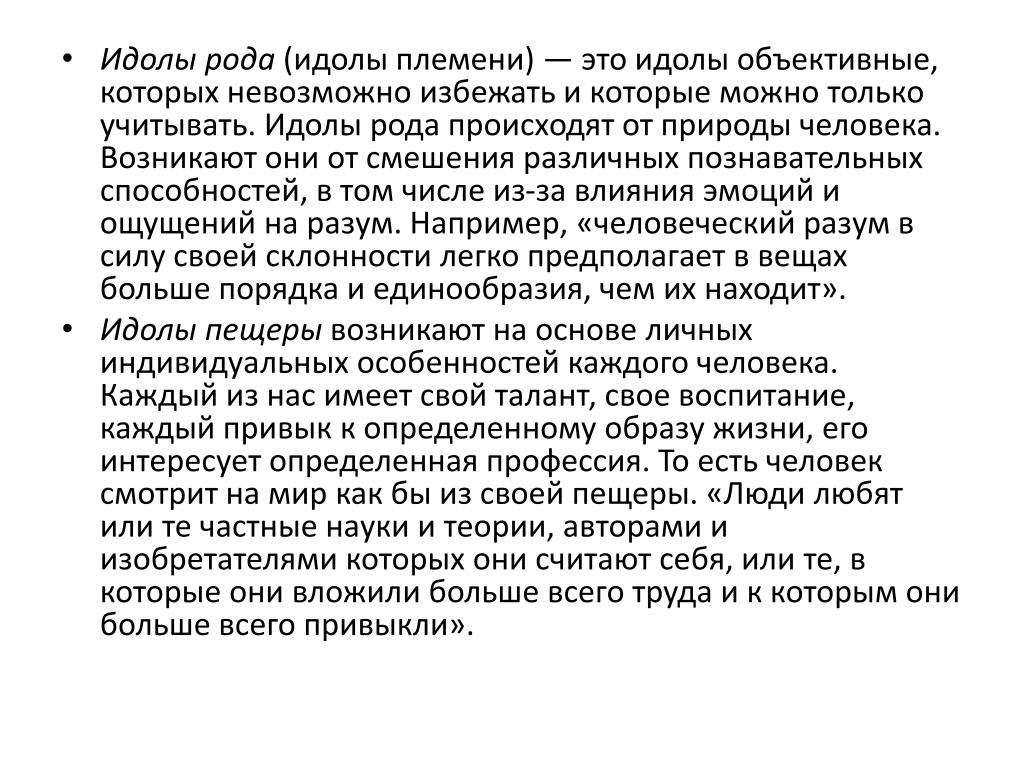 • Идолы рода (идолы племени) — это идолы объективные, которых невозможно избежать и которые можно только учитывать. Идолы рода происходят от природы человека. Возникают они от смешения различных познавательных способностей, в том числе из-за влияния эмоций и ощущений на разум. Например, «человеческий разум в силу своей склонности легко предполагает в вещах больше порядка и единообразия, чем их находит».

• Идолы пещеры возникают на основе личных индивидуальных особенностей каждого человека. Каждый из нас имеет свой талант, свое воспитание, каждый привык к определенному образу жизни, его интересует определенная профессия. То есть человек смотрит на мир как бы из своей пещеры. «Люди любят или те частные науки и теории, авторами и изобретателями которых они считают себя, или те, в которые они вложили больше всего труда и к которым они больше всего привыкли».